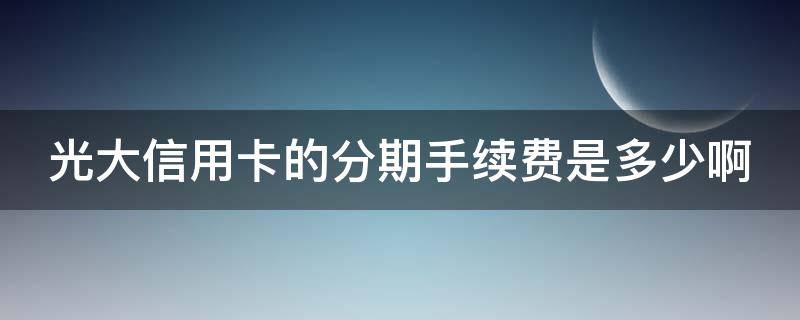 光大信用卡的分期手续费是多少啊